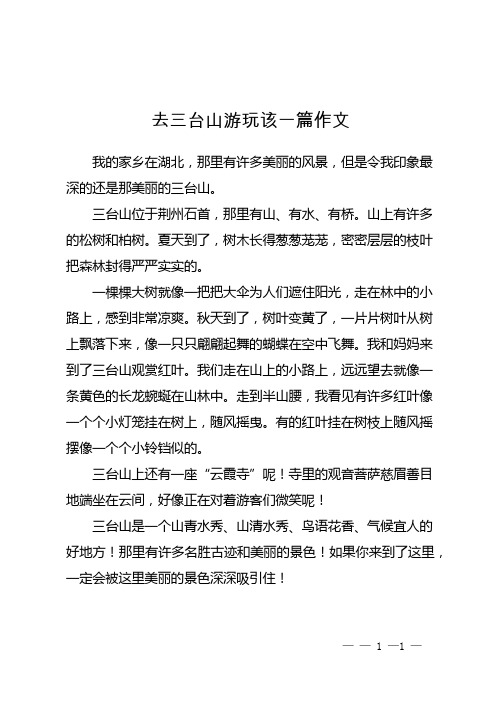 去三台山游玩该一篇作文

我的家乡在湖北，那里有许多美丽的风景，但是令我印象最深的还是那美丽的三台山。

三台山位于荆州石首，那里有山、有水、有桥。山上有许多的松树和柏树。夏天到了，树木长得葱葱茏茏，密密层层的枝叶把森林封得严严实实的。

一棵棵大树就像一把把大伞为人们遮住阳光，走在林中的小路上，感到非常凉爽。秋天到了，树叶变黄了，一片片树叶从树上飘落下来，像一只只翩翩起舞的蝴蝶在空中飞舞。我和妈妈来到了三台山观赏红叶。我们走在山上的小路上，远远望去就像一条黄色的长龙蜿蜒在山林中。走到半山腰，我看见有许多红叶像一个个小灯笼挂在树上，随风摇曳。有的红叶挂在树枝上随风摇摆像一个个小铃铛似的。

三台山上还有一座“云霞寺”呢！寺里的观音菩萨慈眉善目地端坐在云间，好像正在对着游客们微笑呢！

三台山是一个山青水秀、山清水秀、鸟语花香、气候宜人的好地方！那里有许多名胜古迹和美丽的景色！如果你来到了这里，一定会被这里美丽的景色深深吸引住！

— — 1 —1 —